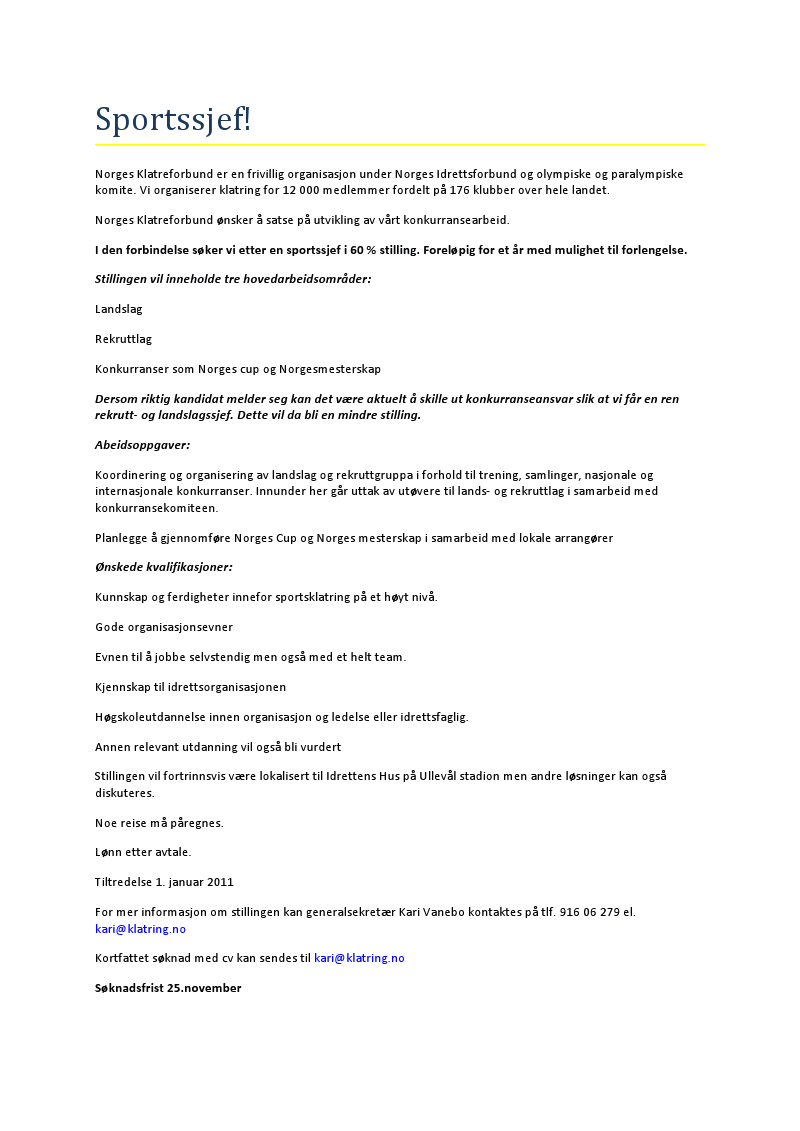 Sportssjef!

Norges Klatreforbund er en frivillig organisasjon under Norges Idrettsforbund og olympiske og paralympiske komite. Vi organiserer klatring for 12 000 medlemmer fordelt på 176 klubber over hele landet.

Norges Klatreforbund ønsker å satse på utvikling av vårt konkurransearbeid.

I den forbindelse søker vi etter en sportssjef i 60 % stilling. Foreløpig for et år med mulighet til forlengelse.

Stillingen vil inneholde tre hovedarbeidsområder:

Landslag

Rekruttlag

Konkurranser som Norges cup og Norgesmesterskap

Dersom riktig kandidat melder seg kan det være aktuelt å skille ut konkurranseansvar slik at vi får en ren rekrutt- og landslagssjef. Dette vil da bli en mindre stilling.

Abeidsoppgaver:

Koordinering og organisering av landslag og rekruttgruppa i forhold til trening, samlinger, nasjonale og internasjonale konkurranser. Innunder her går uttak av utøvere til lands- og rekruttlag i samarbeid med konkurransekomiteen.

Planlegge å gjennomføre Norges Cup og Norges mesterskap i samarbeid med lokale arrangører

Ønskede kvalifikasjoner:

Kunnskap og ferdigheter innefor sportsklatring på et høyt nivå.

Gode organisasjonsevner

Evnen til å jobbe selvstendig men også med et helt team.

Kjennskap til idrettsorganisasjonen

Høgskoleutdannelse innen organisasjon og ledelse eller idrettsfaglig.

Annen relevant utdanning vil også bli vurdert

Stillingen vil fortrinnsvis være lokalisert til Idrettens Hus på Ullevål stadion men andre løsninger kan også diskuteres.

Noe reise må påregnes.

Lønn etter avtale.

Tiltredelse 1. januar 2011

For mer informasjon om stillingen kan generalsekretær Kari Vanebo kontaktes på tlf. 916 06 279 el. kari@klatring.no

Kortfattet søknad med cv kan sendes til kari@klatring.no

Søknadsfrist 25.november